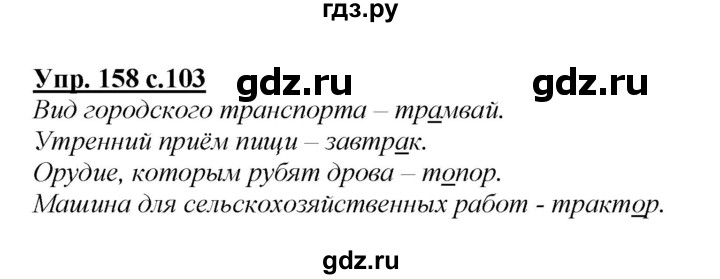 гдз.ру

Упр. 158 с.103 gdz.ru gdz.ru

Вид городского транспорта – трамвай.
Утренний приём пищи – завтрак.
Орудие, которым рубят дрова – топор.
Машина для сельскохозяйственных работ - трактор.

gdz.ru